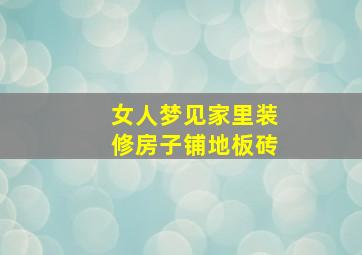 女人梦见家里装修房子铺地板砖